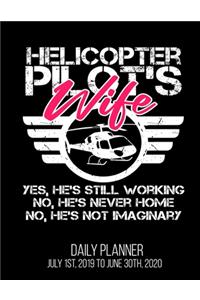 HELICOPTER PILOT'S
Wife

YES, HE'S STILL WORKING
NO, HE'S NEVER HOME
NO, HE'S NOT IMAGINARY

DAILY PLANNER
JULY 1ST, 2019 TO JUNE 30TH, 2020